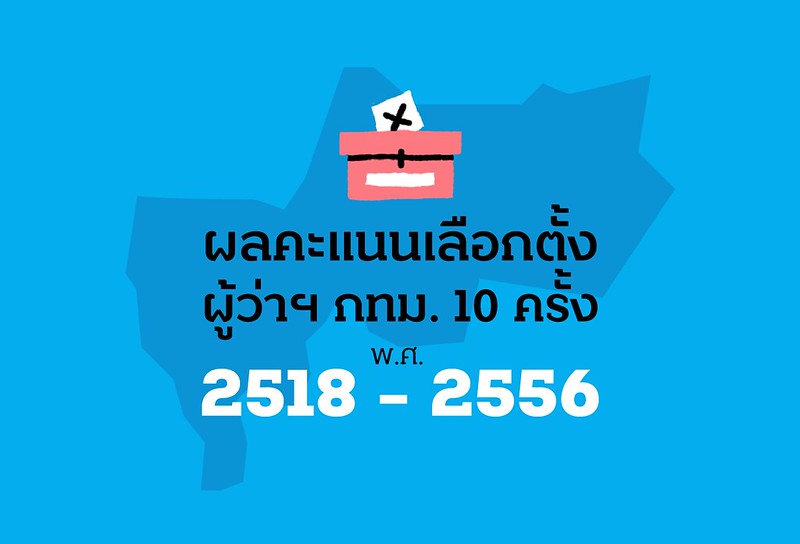 ผลคะแนนเลือกตั้ง
ผู้ว่าฯ กทม. 10 ครั้ง
พ.ศ.
2518 - 2556